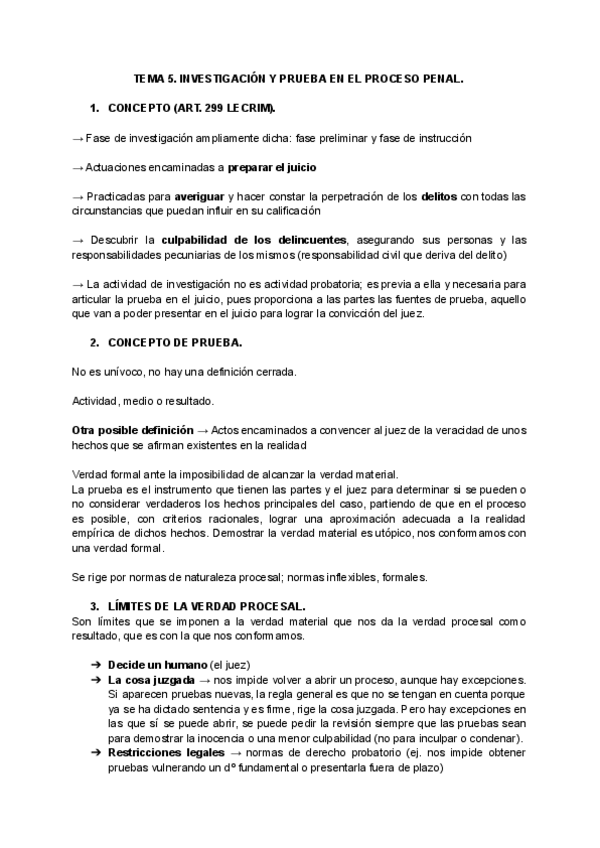 TEMA 5. INVESTIGACIÓN Y PRUEBA EN EL PROCESO PENAL.

1. CONCEPTO (ART. 299 LECRIM).

→ Fase de investigación ampliamente dicha: fase preliminar y fase de instrucción

→ Actuaciones encaminadas a preparar el juicio

→ Practicadas para averiguar y hacer constar la perpetración de los delitos con todas las circunstancias que puedan influir en su calificación

→ Descubrir la culpabilidad de los delincuentes, asegurando sus personas y las responsabilidades pecuniarias de los mismos (responsabilidad civil que deriva del delito)

→ La actividad de investigación no es actividad probatoria; es previa a ella y necesaria para articular la prueba en el juicio, pues proporciona a las partes las fuentes de prueba, aquello que van a poder presentar en el juicio para lograr la convicción del juez.

2. CONCEPTO DE PRUEBA.

No es unívoco, no hay una definición cerrada.

Actividad, medio o resultado.

Otra posible definición → Actos encaminados a convencer al juez de la veracidad de unos hechos que se afirman existentes en la realidad

Verdad formal ante la imposibilidad de alcanzar la verdad material.
La prueba es el instrumento que tienen las partes y el juez para determinar si se pueden o no considerar verdaderos los hechos principales del caso, partiendo de que en el proceso es posible, con criterios racionales, lograr una aproximación adecuada a la realidad empírica de dichos hechos. Demostrar la verdad material es utópico, nos conformamos con una verdad formal.

Se rige por normas de naturaleza procesal; normas inflexibles, formales.

3. LÍMITES DE LA VERDAD PROCESAL.
Son límites que se imponen a la verdad material que nos da la verdad procesal como resultado, que es con la que nos conformamos.

➔ Decide un humano (el juez)
➔ La cosa juzgada → nos impide volver a abrir un proceso, aunque hay excepciones. Si aparecen pruebas nuevas, la regla general es que no se tengan en cuenta porque ya se ha dictado sentencia y es firme, rige la cosa juzgada. Pero hay excepciones en las que sí se puede abrir, se puede pedir la revisión siempre que las pruebas sean para demostrar la inocencia o una menor culpabilidad (no para inculpar o condenar).
➔ Restricciones legales → normas de derecho probatorio (ej. nos impide obtener pruebas vulnerando un dº fundamental o presentarla fuera de plazo)